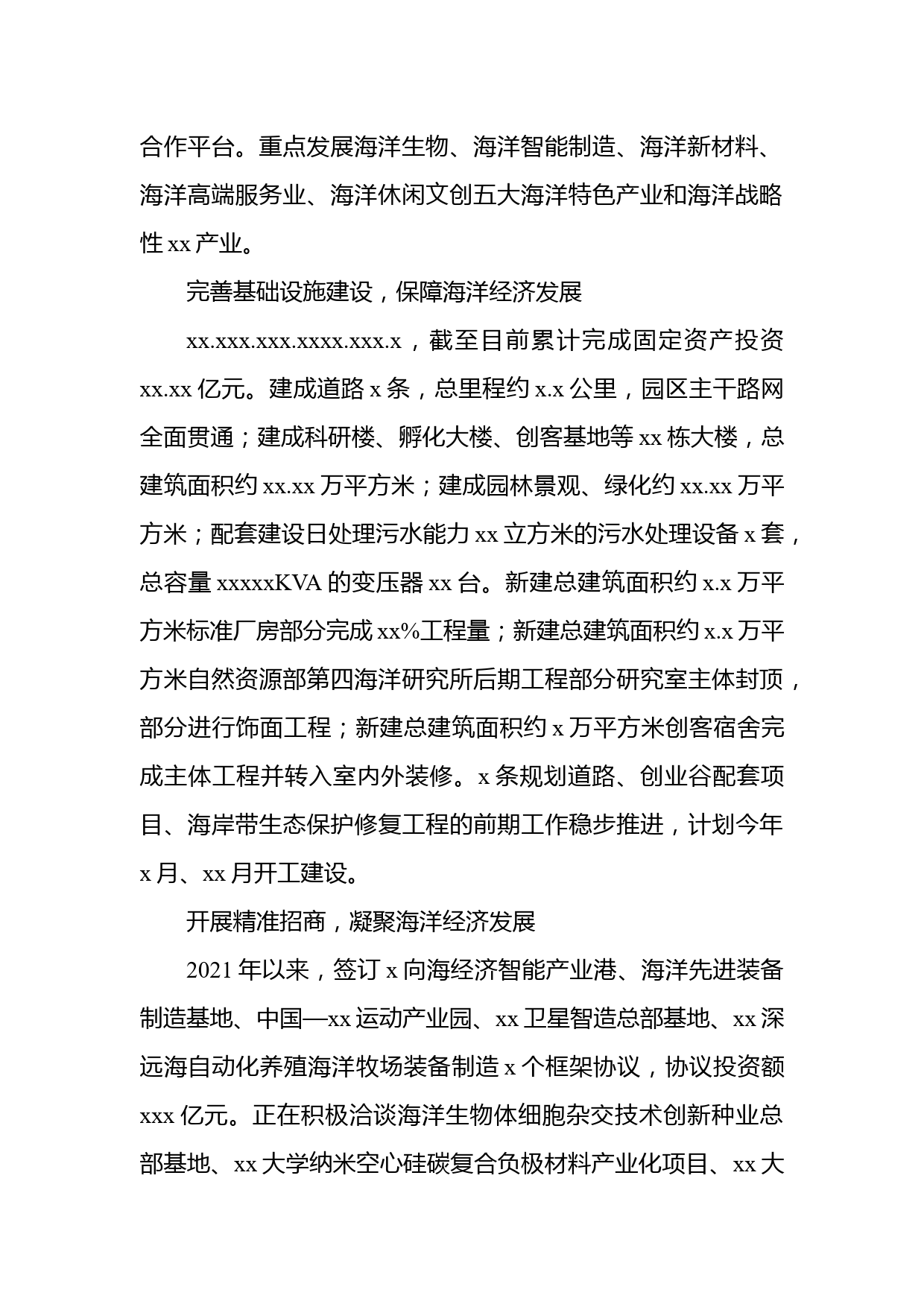 合作平台。重点发展海洋生物、海洋智能制造、海洋新材料、海洋高端服务业、海洋休闲文创五大海洋特色产业和海洋战略性 xx 产业。

完善基础设施建设，保障海洋经济发展

xx.xxx.xxx.xxxx.xxx.x，截至目前累计完成固定资产投资 xx.xx 亿元。建成道路 x 条，总里程约 x.x 公里，园区主干路网全面贯通；建成科研楼、孵化大楼、创客基地等 xx 栋大楼，总建筑面积约 xx.xx 万平方米；建成园林景观、绿化约 xx.xx 万平方米；配套建设日处理污水能力 xx 立方米的污水处理设备 x 套，总容量 xxxxxKVA 的变压器 xx 台。新建总建筑面积约 x.x 万平方米标准厂房部分完成 xx%工程量；新建总建筑面积约 x.x 万平方米自然资源部第四海洋研究所后期工程部分研究室主体封顶，部分进行饰面工程；新建总建筑面积约 x 万平方米创客宿舍完成主体工程并转入室内外装修。x 条规划道路、创业谷配套项目、海岸带生态保护修复工程的前期工作稳步推进，计划今年 x 月、xx 月开工建设。

开展精准招商，凝聚海洋经济发展

2021 年以来，签订 x 向海经济智能产业港、海洋先进装备制造基地、中国—xx 运动产业园、xx 卫星智造总部基地、xx 深远海自动化养殖海洋牧场装备制造 x 个框架协议，协议投资额 xxx 亿元。正在积极洽谈海洋生物体细胞杂交技术创新种业总部基地、xx 大学纳米空心硅碳复合负极材料产业化项目、xx 大